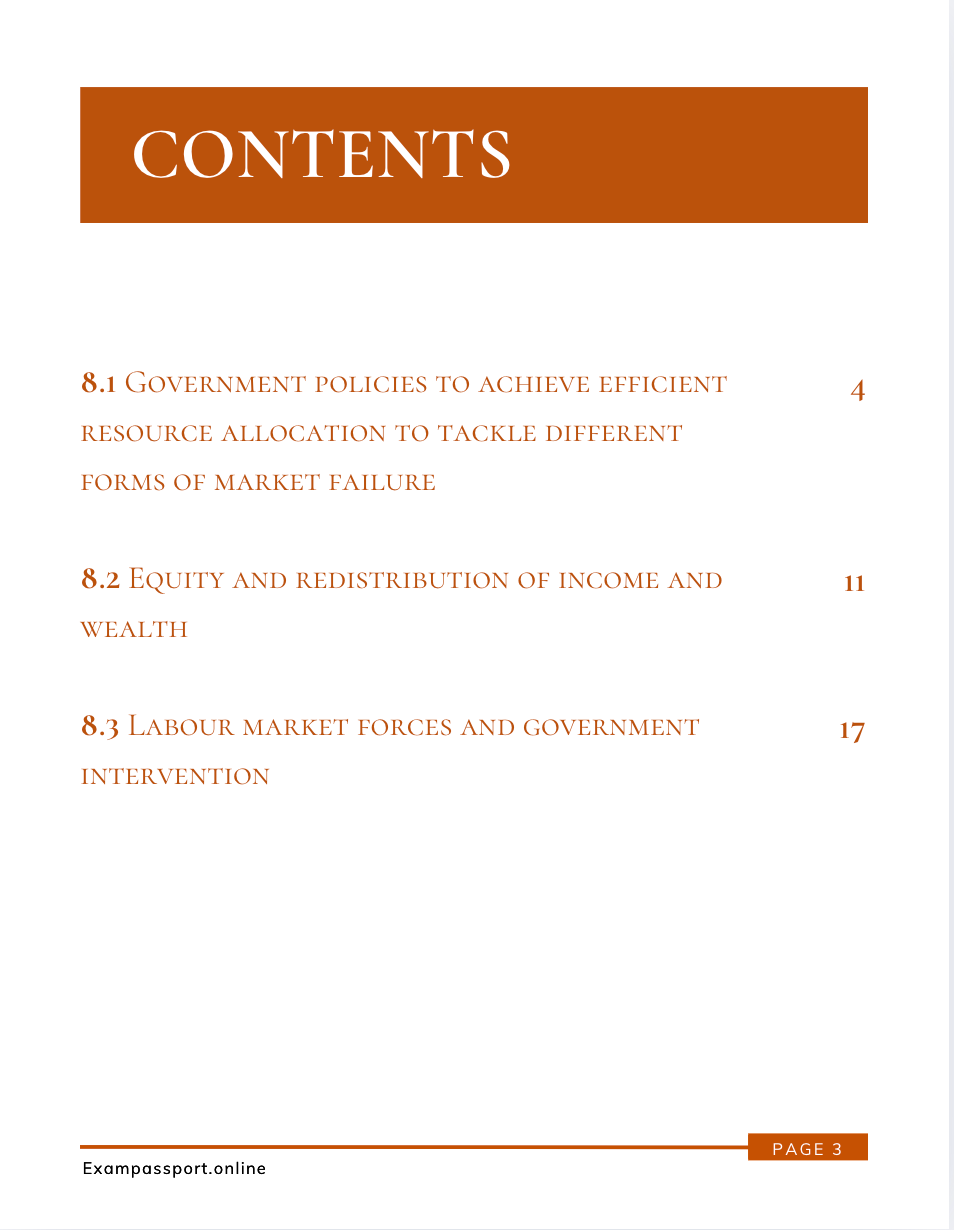 CONTENTS

8.1 Government policies to achieve efficient resource allocation to tackle different forms of market failure 4

8.2 Equity and redistribution of income and wealth 11

8.3 Labour market forces and government intervention 17

PAGE 3

Exampassport.online